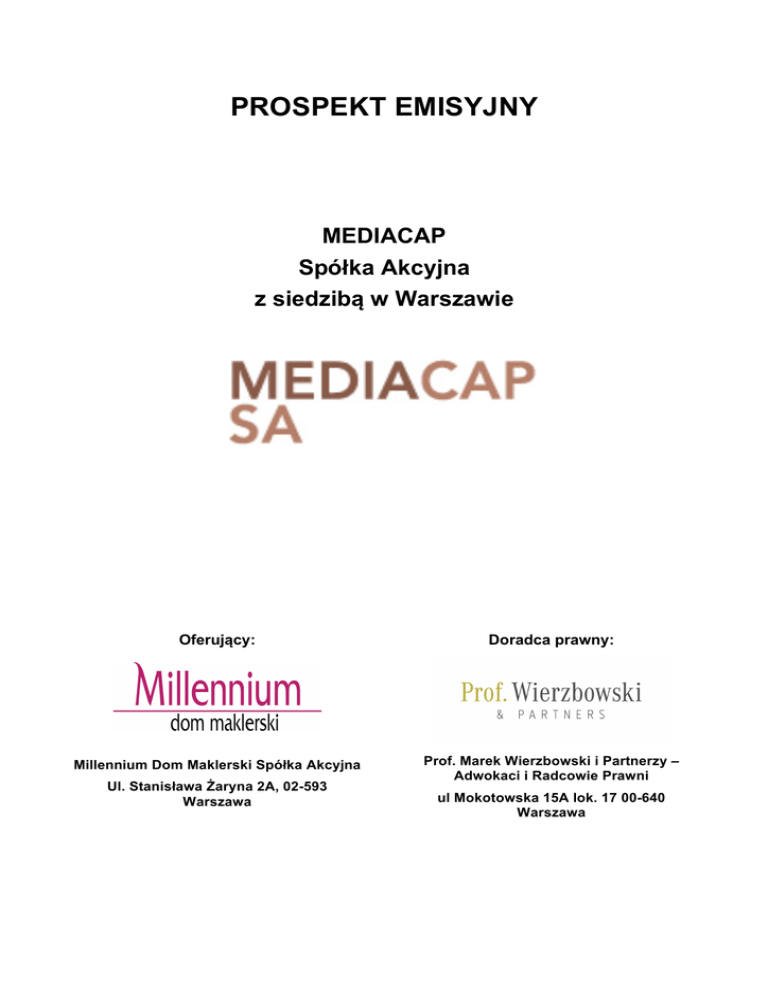 PROSPEKT EMISYJNY

MEDIACAP
Spółka Akcyjna
z siedzibą w Warszawie

MEDIACAP
SA

Oferujący:

Millennium
dom maklerski

Millennium Dom Maklerski Spółka Akcyjna
Ul. Stanisława Żaryna 2A, 02-593
Warszawa

Doradca prawny:

Prof. Wierzbowski
& PARTNERS

Prof. Marek Wierzbowski i Partnerzy – Adwokaci i Radcowie Prawni
ul Mokotowska 15A lok. 17 00-640
Warszawa